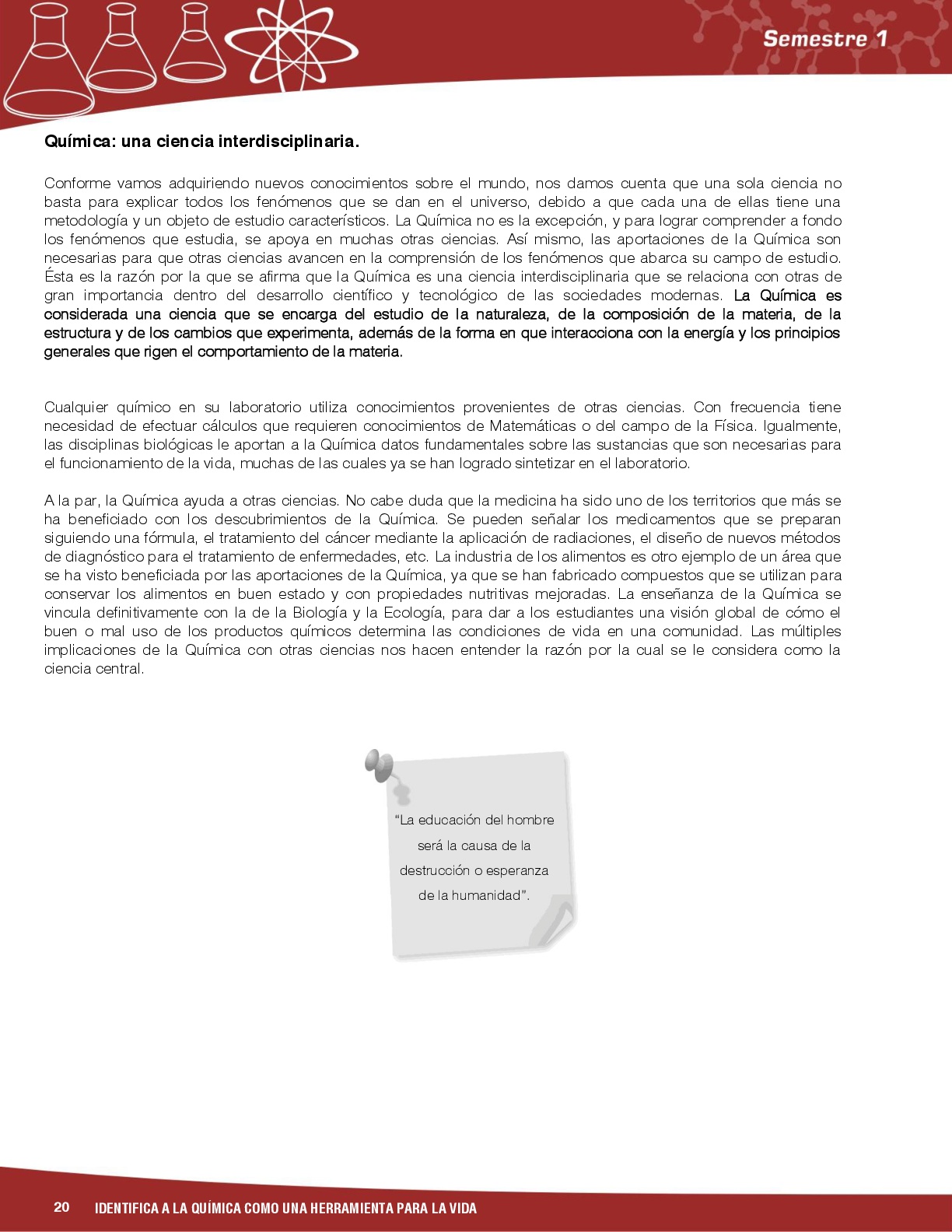 Semestre 1

Química: una ciencia interdisciplinaria.

Conforme vamos adquiriendo nuevos conocimientos sobre el mundo, nos damos cuenta que una sola ciencia no basta para explicar todos los fenómenos que se dan en el universo, debido a que cada una de ellas tiene una metodología y un objeto de estudio característicos. La Química no es la excepción, y para lograr comprender a fondo los fenómenos que estudia, se apoya en muchas otras ciencias. Así mismo, las aportaciones de la Química son necesarias para que otras ciencias avancen en la comprensión de los fenómenos que abarca su campo de estudio. Ésta es la razón por la que se afirma que la Química es una ciencia interdisciplinaria que se relaciona con otras de gran importancia dentro del desarrollo científico y tecnológico de las sociedades modernas. La Química es considerada una ciencia que se encarga del estudio de la naturaleza, de la composición de la materia, de la estructura y de los cambios que experimenta, además de la forma en que interacciona con la energía y los principios generales que rigen el comportamiento de la materia.

Cualquier químico en su laboratorio utiliza conocimientos provenientes de otras ciencias. Con frecuencia tiene necesidad de efectuar cálculos que requieren conocimientos de Matemáticas o del campo de la Física. Igualmente, las disciplinas biológicas le aportan a la Química datos fundamentales sobre las sustancias que son necesarias para el funcionamiento de la vida, muchas de las cuales ya se han logrado sintetizar en el laboratorio.

A la par, la Química ayuda a otras ciencias. No cabe duda que la medicina ha sido uno de los territorios que más se ha beneficiado con los descubrimientos de la Química. Se pueden señalar los medicamentos que se preparan siguiendo una fórmula, el tratamiento del cáncer mediante la aplicación de radiaciones, el diseño de nuevos métodos de diagnóstico para el tratamiento de enfermedades, etc. La industria de los alimentos es otro ejemplo de un área que se ha visto beneficiada por las aportaciones de la Química, ya que se han fabricado compuestos que se utilizan para conservar los alimentos en buen estado y con propiedades nutritivas mejoradas. La enseñanza de la Química se vincula definitivamente con la de la Biología y la Ecología, para dar a los estudiantes una visión global de cómo el buen o mal uso de los productos químicos determina las condiciones de vida en una comunidad. Las múltiples implicaciones de la Química con otras ciencias nos hacen entender la razón por la cual se le considera como la ciencia central.

"La educación del hombre será la causa de la destrucción o esperanza de la humanidad".

20 IDENTIFICA A LA QUÍMICA COMO UNA HERRAMIENTA PARA LA VIDA